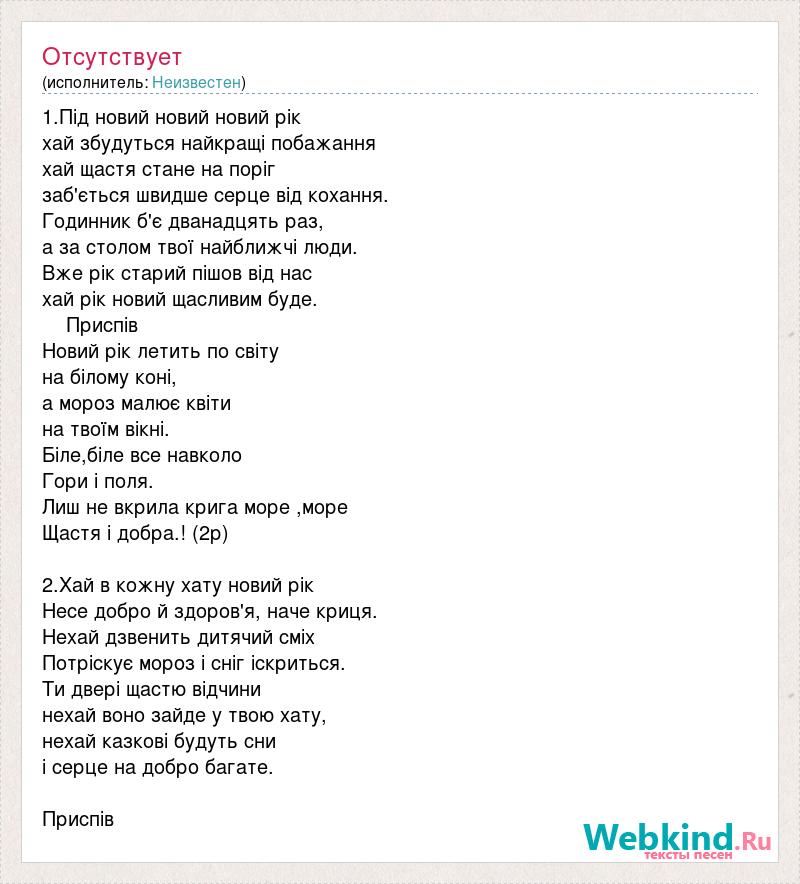 Отсутствует
(исполнитель: Неизвестен)

1.Під новий новий новий рік
хай збудуться найкращі побажання
хай щастя стане на поріг
заб'ється швидше серце від кохання.
Годинник б'є дванадцять раз,
а за столом твої найближчі люди.
Вже рік старий пішов від нас
хай рік новий щасливим буде.
Приспів
Новий рік летить по світу
на білому коні,
а мороз малює квіти
на твоїм вікні.
Біле,біле все навколо
Гори і поля.
Лиш не вкрила крига море ,море
Щастя і добра.! (2р)

2.Хай в кожну хату новий рік
Несе добро й здоров'я, наче криця.
Нехай дзвенить дитячий сміх
Потріскує мороз і сніг іскриться.
Ти двері щастю відчини
нехай воно зайде у твою хату,
нехай казкові будуть сни
і серце на добро багате.

Приспів

Webkind.Ru
тексты песен